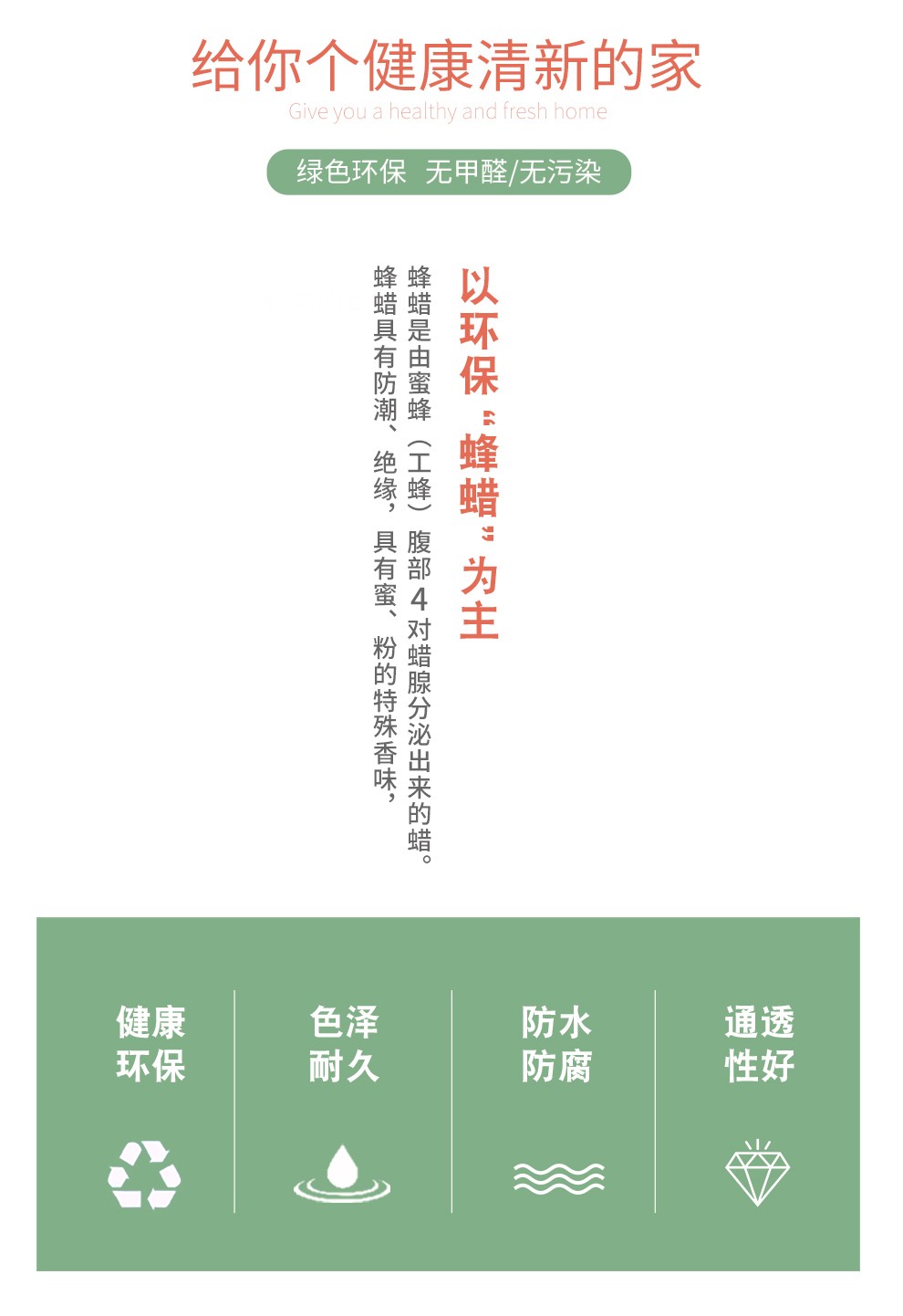 给你个健康清新的家
Give you a healthy and fresh home

绿色环保 无甲醛/无污染

以环保“蜂蜡”为主

蜂蜡是由蜜蜂（工蜂）腹部4对蜡腺分泌出来的蜡。

蜂蜡具有防潮、绝缘，具有蜜、粉的特殊香味，

健康
环保

色泽
耐久

防水
防腐

通透
性好